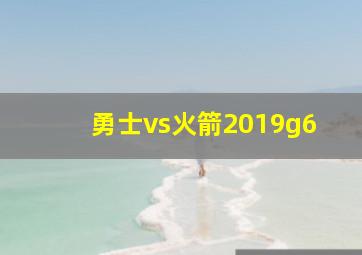 勇士vs火箭2019g6